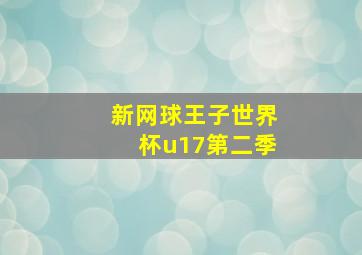 新网球王子世界杯u17第二季